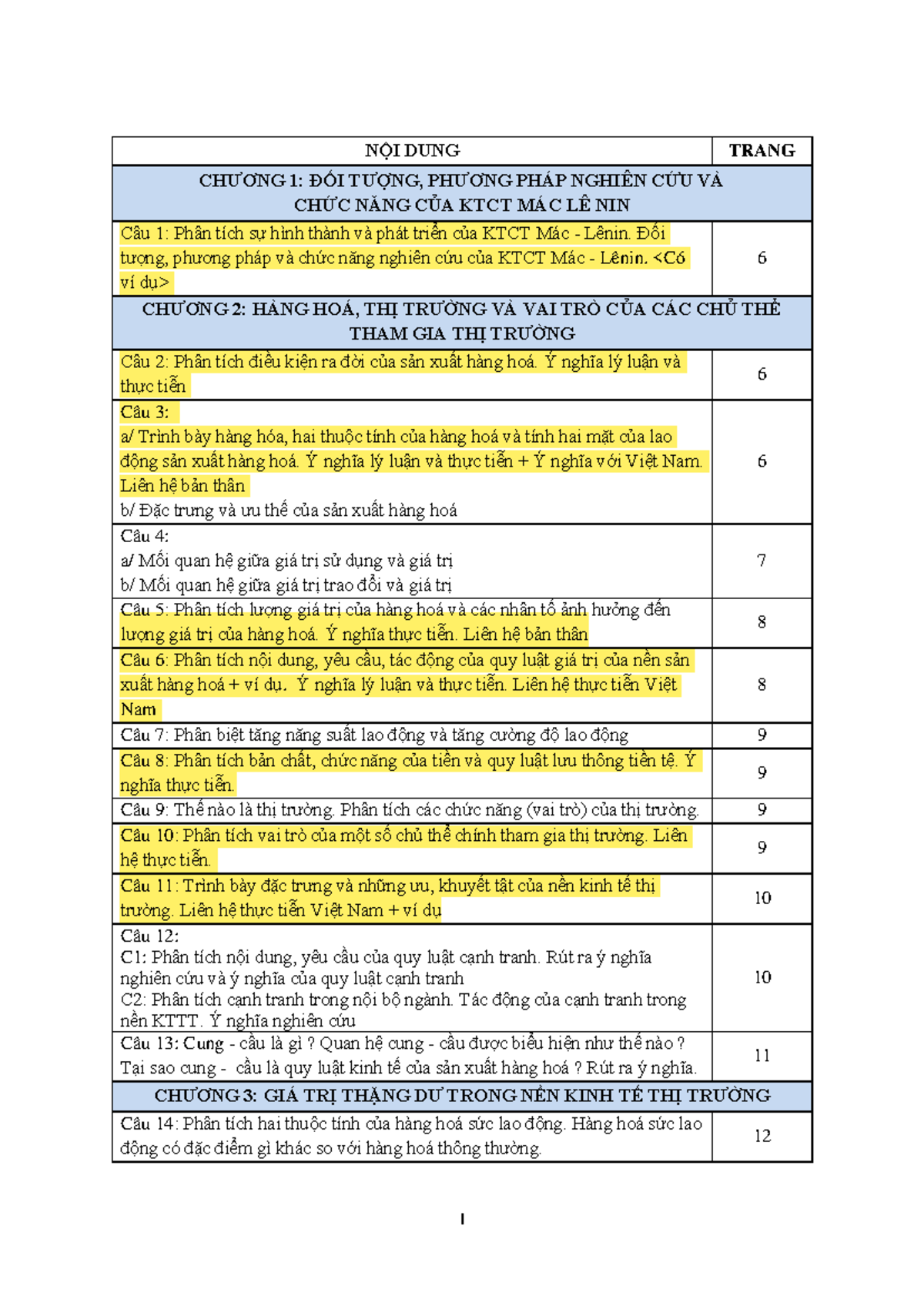 | NỘI DUNG | TRANG |
|---|---|
| CHƯƠNG 1: ĐỐI TƯỢNG, PHƯƠNG PHÁP NGHIÊN CỨU VÀ CHỨC NĂNG CỦA KTCT MÁC LÊ NIN | |
| Câu 1: Phân tích sự hình thành và phát triển của KTCT Mác - Lênin. Đối tượng, phương pháp và chức năng nghiên cứu của KTCT Mác - Lênin. <Có ví dụ> | 6 |
| CHƯƠNG 2: HÀNG HOÁ, THỊ TRƯỜNG VÀ VAI TRÒ CỦA CÁC CHỦ THỂ THAM GIA THỊ TRƯỜNG | |
| Câu 2: Phân tích điều kiện ra đời của sản xuất hàng hoá. Ý nghĩa lý luận và thực tiễn | 6 |
| Câu 3: a/ Trình bày hàng hóa, hai thuộc tính của hàng hoá và tính hai mặt của lao động sản xuất hàng hoá. Ý nghĩa lý luận và thực tiễn + Ý nghĩa với Việt Nam. Liên hệ bản thân b/ Đặc trưng và ưu thế của sản xuất hàng hoá | 6 |
| Câu 4: a/ Mối quan hệ giữa giá trị sử dụng và giá trị b/ Mối quan hệ giữa giá trị trao đổi và giá trị | 7 |
| Câu 5: Phân tích lượng giá trị của hàng hoá và các nhân tố ảnh hưởng đến lượng giá trị của hàng hoá. Ý nghĩa thực tiễn. Liên hệ bản thân | 8 |
| Câu 6: Phân tích nội dung, yêu cầu, tác động của quy luật giá trị của nền sản xuất hàng hoá + ví dụ. Ý nghĩa lý luận và thực tiễn. Liên hệ thực tiễn Việt Nam | 8 |
| Câu 7: Phân biệt tăng năng suất lao động và tăng cường độ lao động | 9 |
| Câu 8: Phân tích bản chất, chức năng của tiền và quy luật lưu thông tiền tệ. Ý nghĩa thực tiễn. | 9 |
| Câu 9: Thế nào là thị trường. Phân tích các chức năng (vai trò) của thị trường. | 9 |
| Câu 10: Phân tích vai trò của một số chủ thể chính tham gia thị trường. Liên hệ thực tiễn. | 9 |
| Câu 11: Trình bày đặc trưng và những ưu, khuyết tật của nền kinh tế thị trường. Liên hệ thực tiễn Việt Nam + ví dụ | 10 |
| Câu 12: C1: Phân tích nội dung, yêu cầu của quy luật cạnh tranh. Rút ra ý nghĩa nghiên cứu và ý nghĩa của quy luật cạnh tranh C2: Phân tích cạnh tranh trong nội bộ ngành. Tác động của cạnh tranh trong nền KTTT. Ý nghĩa nghiên cứu | 10 |
| Câu 13: Cung - cầu là gì ? Quan hệ cung - cầu được biểu hiện như thế nào ? Tại sao cung - cầu là quy luật kinh tế của sản xuất hàng hoá ? Rút ra ý nghĩa. | 11 |
| CHƯƠNG 3: GIÁ TRỊ THẶNG DƯ TRONG NỀN KINH TẾ THỊ TRƯỜNG | |
| Câu 14: Phân tích hai thuộc tính của hàng hoá sức lao động. Hàng hoá sức lao động có đặc điểm gì khác so với hàng hoá thông thường. | 12 |

1